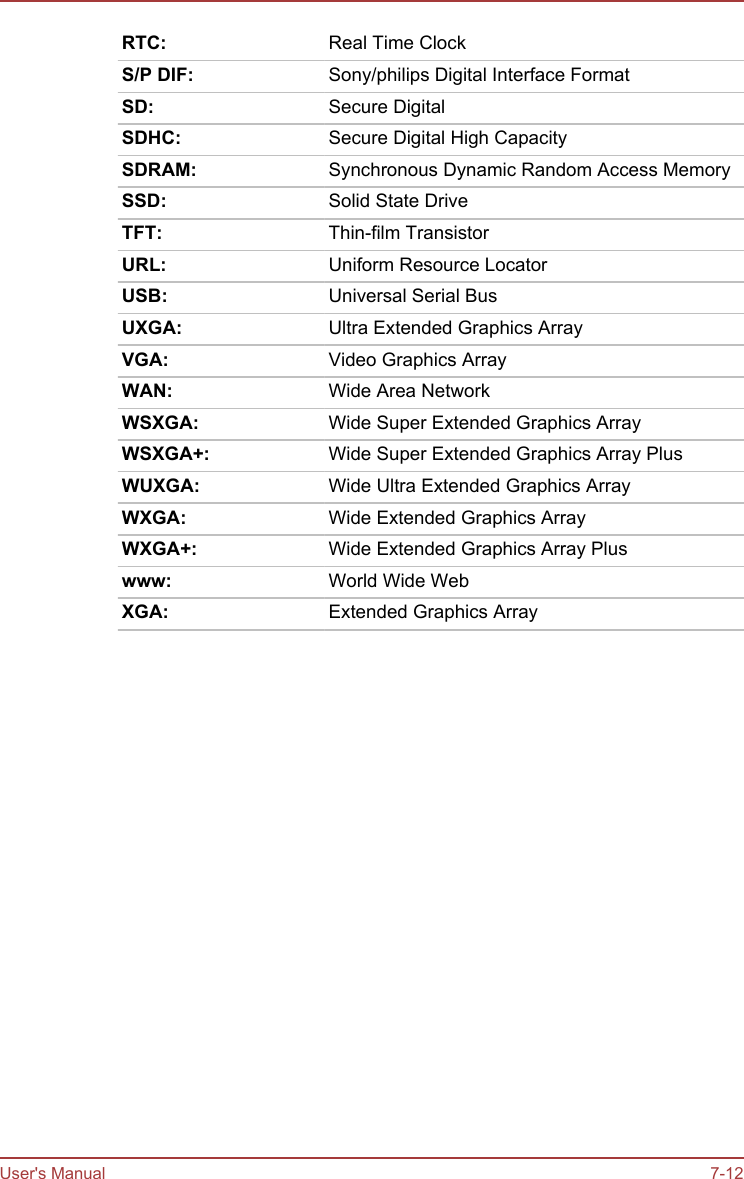 | | |
|---|---|
| RTC: | Real Time Clock |
| S/P DIF: | Sony/philips Digital Interface Format |
| SD: | Secure Digital |
| SDHC: | Secure Digital High Capacity |
| SDRAM: | Synchronous Dynamic Random Access Memory |
| SSD: | Solid State Drive |
| TFT: | Thin-film Transistor |
| URL: | Uniform Resource Locator |
| USB: | Universal Serial Bus |
| UXGA: | Ultra Extended Graphics Array |
| VGA: | Video Graphics Array |
| WAN: | Wide Area Network |
| WSXGA: | Wide Super Extended Graphics Array |
| WSXGA+: | Wide Super Extended Graphics Array Plus |
| WUXGA: | Wide Ultra Extended Graphics Array |
| WXGA: | Wide Extended Graphics Array |
| WXGA+: | Wide Extended Graphics Array Plus |
| www: | World Wide Web |
| XGA: | Extended Graphics Array |

User's Manual 7-12